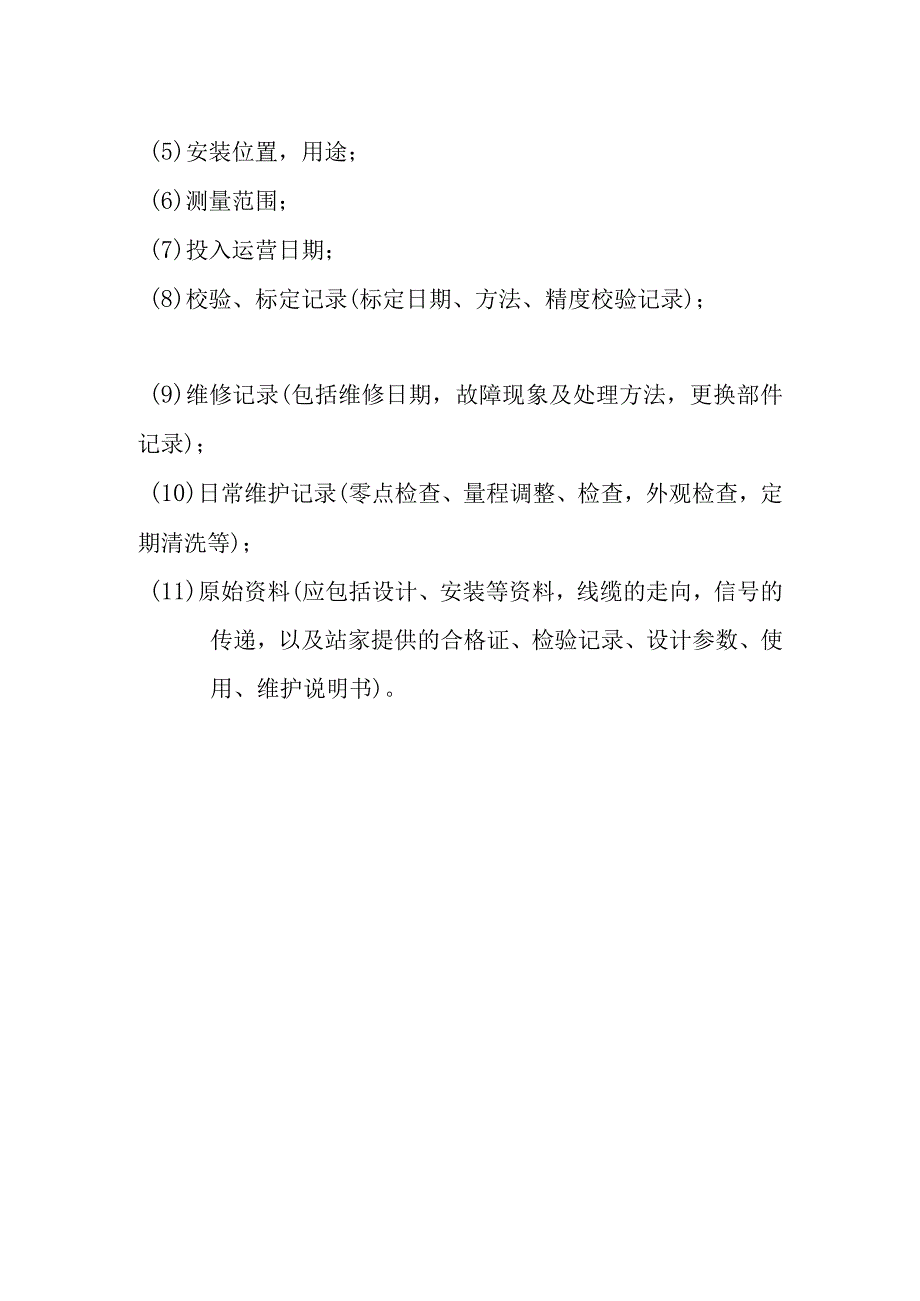 (5)安装位置，用途；

(6)测量范围；

(7)投入运营日期；

(8)校验、标定记录(标定日期、方法、精度校验记录)；

(9)维修记录(包括维修日期，故障现象及处理方法，更换部件记录)；

(10)日常维护记录(零点检查、量程调整、检查，外观检查，定期清洗等)；

(11)原始资料(应包括设计、安装等资料，线缆的走向，信号的传递，以及站家提供的合格证、检验记录、设计参数、使用、维护说明书)。